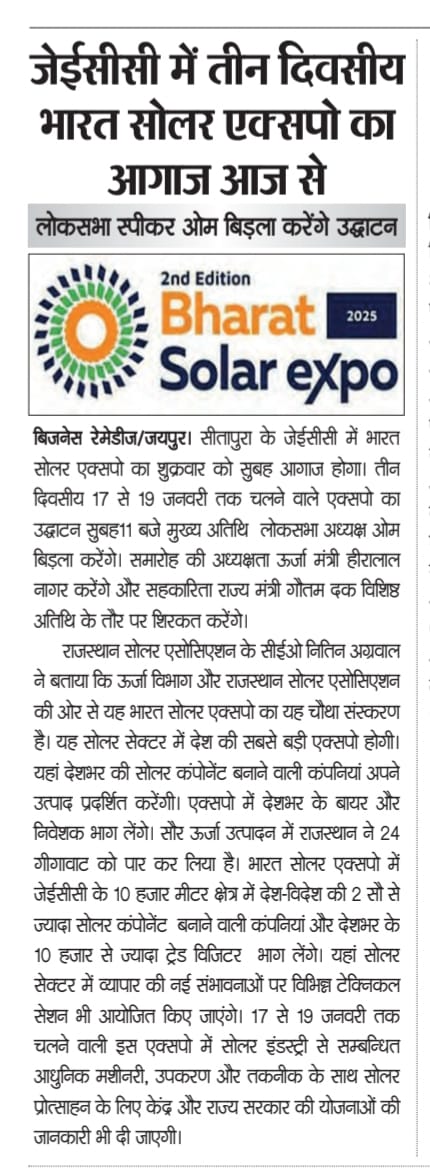 जेईसीसी में तीन दिवसीय भारत सोलर एक्सपो का आगाज आज से

लोकसभा स्पीकर ओम बिड़ला करेंगे उद्घाटन

2nd Edition
Bharat
2025
Solar expo

बिजनेस रेमेडीज/जयपुर। सीतापुरा के जेईसीसी में भारत सोलर एक्सपो का शुक्रवार को सुबह आगाज होगा। तीन दिवसीय 17 से 19 जनवरी तक चलने वाले एक्सपो का उद्घाटन सुबह11 बजे मुख्य अतिथि लोकसभा अध्यक्ष ओम बिड़ला करेंगे। समारोह की अध्यक्षता ऊर्जा मंत्री हीरालाल नागर करेंगे और सहकारिता राज्य मंत्री गौतम दक विशिष्ठ अतिथि के तौर पर शिरकत करेंगे।

राजस्थान सोलर एसोसिएशन के सीईओ नितिन अग्रवाल ने बताया कि ऊर्जा विभाग और राजस्थान सोलर एसोसिएशन की ओर से यह भारत सोलर एक्सपो का यह चौथा संस्करण है। यह सोलर सेक्टर में देश की सबसे बड़ी एक्सपो होगी। यहां देशभर की सोलर कंपोनेंट बनाने वाली कंपनियां अपने उत्पाद प्रदर्शित करेंगी। एक्सपो में देशभर के बायर और निवेशक भाग लेंगे। सौर ऊर्जा उत्पादन में राजस्थान ने 24 गीगावाट को पार कर लिया है। भारत सोलर एक्सपो में जेईसीसी के 10 हजार मीटर क्षेत्र में देश-विदेश की 2 सौ से ज्यादा सोलर कंपोनेंट बनाने वाली कंपनियां और देशभर के 10 हजार से ज्यादा ट्रेड विजिटर भाग लेंगे। यहां सोलर सेक्टर में व्यापार की नई संभावनाओं पर विभिन्न टेक्निकल सेशन भी आयोजित किए जाएंगे। 17 से 19 जनवरी तक चलने वाली इस एक्सपो में सोलर इंडस्ट्री से सम्बन्धित आधुनिक मशीनरी, उपकरण और तकनीक के साथ सोलर प्रोत्साहन के लिए केंद्र और राज्य सरकार की योजनाओं की जानकारी भी दी जाएगी।